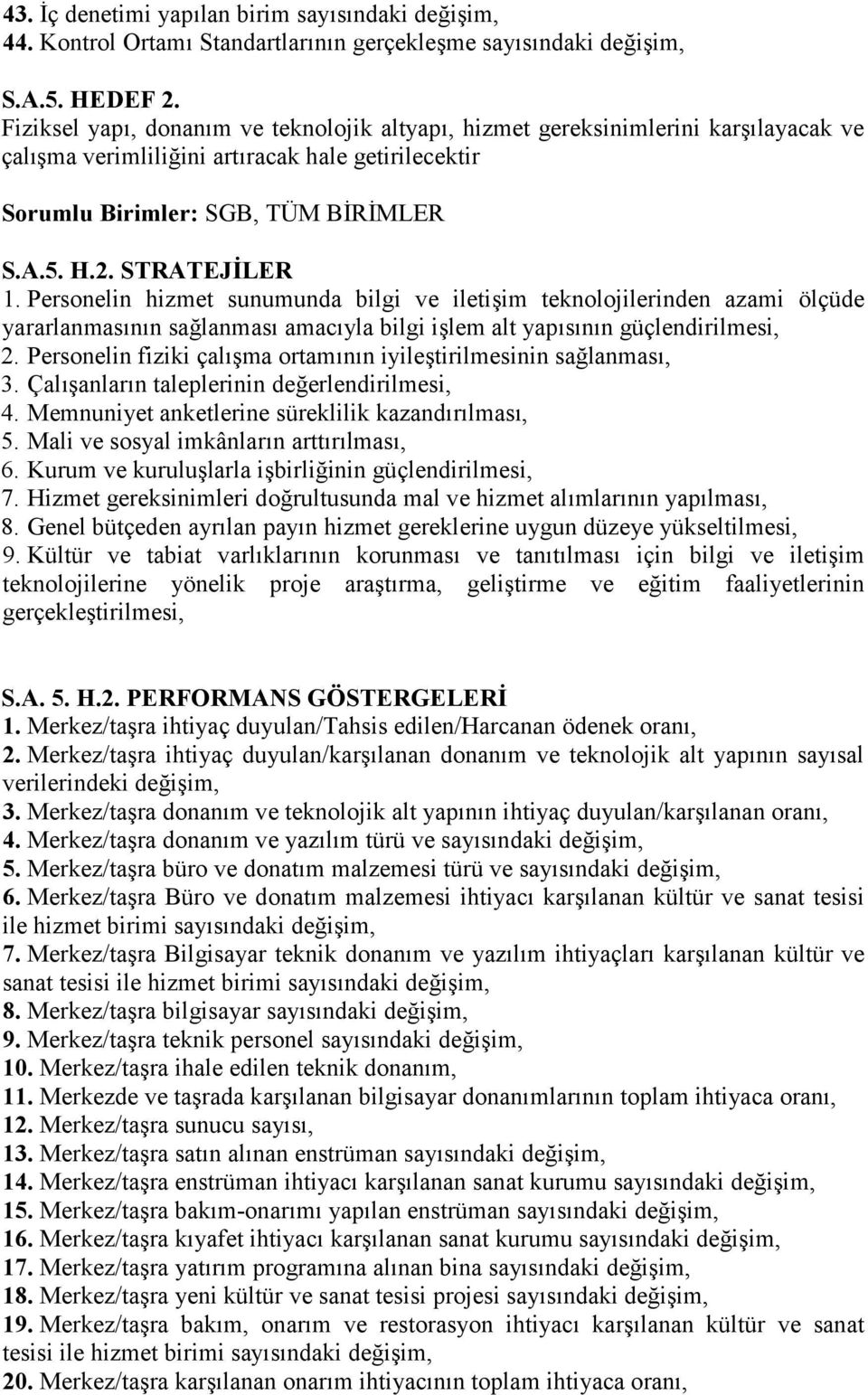 43. İç denetimi yapılan birim sayısındaki değişim,
44. Kontrol Ortamı Standartlarının gerçekleşme sayısındaki değişim,

S.A.5. HEDEF 2.
Fiziksel yapı, donanım ve teknolojik altyapı, hizmet gereksinimlerini karşılayacak ve çalışma verimliliğini artıracak hale getirilecektir

Sorumlu Birimler: SGB, TÜM BİRİMLER

S.A.5. H.2. STRATEJİLER
1. Personelin hizmet sunumunda bilgi ve iletişim teknolojilerinden azami ölçüde yararlanmasının sağlanması amacıyla bilgi işlem alt yapısının güçlendirilmesi,
2. Personelin fiziki çalışma ortamının iyileştirilmesinin sağlanması,
3. Çalışanların taleplerinin değerlendirilmesi,
4. Memnuniyet anketlerine süreklilik kazandırılması,
5. Mali ve sosyal imkânların arttırılması,
6. Kurum ve kuruluşlarla işbirliğinin güçlendirilmesi,
7. Hizmet gereksinimleri doğrultusunda mal ve hizmet alımlarının yapılması,
8. Genel bütçeden ayrılan payın hizmet gereklerine uygun düzeye yükseltilmesi,
9. Kültür ve tabiat varlıklarının korunması ve tanıtılması için bilgi ve iletişim teknolojilerine yönelik proje araştırma, geliştirme ve eğitim faaliyetlerinin gerçekleştirilmesi,

S.A. 5. H.2. PERFORMANS GÖSTERGELERİ
1. Merkez/taşra ihtiyaç duyulan/Tahsis edilen/Harcanan ödenek oranı,
2. Merkez/taşra ihtiyaç duyulan/karşılanan donanım ve teknolojik alt yapının sayısal verilerindeki değişim,
3. Merkez/taşra donanım ve teknolojik alt yapının ihtiyaç duyulan/karşılanan oranı,
4. Merkez/taşra donanım ve yazılım türü ve sayısındaki değişim,
5. Merkez/taşra büro ve donatım malzemesi türü ve sayısındaki değişim,
6. Merkez/taşra Büro ve donatım malzemesi ihtiyacı karşılanan kültür ve sanat tesisi ile hizmet birimi sayısındaki değişim,
7. Merkez/taşra Bilgisayar teknik donanım ve yazılım ihtiyaçları karşılanan kültür ve sanat tesisi ile hizmet birimi sayısındaki değişim,
8. Merkez/taşra bilgisayar sayısındaki değişim,
9. Merkez/taşra teknik personel sayısındaki değişim,
10. Merkez/taşra ihale edilen teknik donanım,
11. Merkezde ve taşrada karşılanan bilgisayar donanımlarının toplam ihtiyaca oranı,
12. Merkez/taşra sunucu sayısı,
13. Merkez/taşra satın alınan enstrüman sayısındaki değişim,
14. Merkez/taşra enstrüman ihtiyacı karşılanan sanat kurumu sayısındaki değişim,
15. Merkez/taşra bakım-onarımı yapılan enstrüman sayısındaki değişim,
16. Merkez/taşra kıyafet ihtiyacı karşılanan sanat kurumu sayısındaki değişim,
17. Merkez/taşra yatırım programına alınan bina sayısındaki değişim,
18. Merkez/taşra yeni kültür ve sanat tesisi projesi sayısındaki değişim,
19. Merkez/taşra bakım, onarım ve restorasyon ihtiyacı karşılanan kültür ve sanat tesisi ile hizmet birimi sayısındaki değişim,
20. Merkez/taşra karşılanan onarım ihtiyacının toplam ihtiyaca oranı,